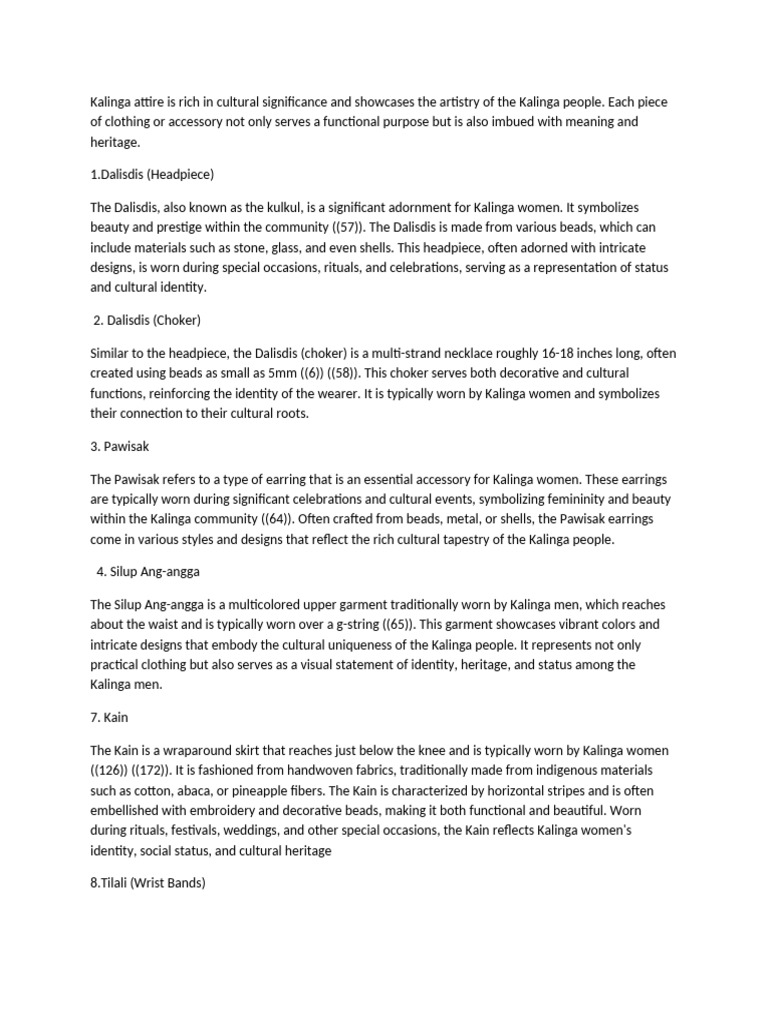 Kalinga attire is rich in cultural significance and showcases the artistry of the Kalinga people. Each piece of clothing or accessory not only serves a functional purpose but is also imbued with meaning and heritage.

1.Dalisdis (Headpiece)

The Dalisdis, also known as the kulkul, is a significant adornment for Kalinga women. It symbolizes beauty and prestige within the community ((57)). The Dalisdis is made from various beads, which can include materials such as stone, glass, and even shells. This headpiece, often adorned with intricate designs, is worn during special occasions, rituals, and celebrations, serving as a representation of status and cultural identity.

2. Dalisdis (Choker)

Similar to the headpiece, the Dalisdis (choker) is a multi-strand necklace roughly 16-18 inches long, often created using beads as small as 5mm ((6)) ((58)). This choker serves both decorative and cultural functions, reinforcing the identity of the wearer. It is typically worn by Kalinga women and symbolizes their connection to their cultural roots.

3. Pawisak

The Pawisak refers to a type of earring that is an essential accessory for Kalinga women. These earrings are typically worn during significant celebrations and cultural events, symbolizing femininity and beauty within the Kalinga community ((64)). Often crafted from beads, metal, or shells, the Pawisak earrings come in various styles and designs that reflect the rich cultural tapestry of the Kalinga people.

4. Silup Ang-angga

The Silup Ang-angga is a multicolored upper garment traditionally worn by Kalinga men, which reaches about the waist and is typically worn over a g-string ((65)). This garment showcases vibrant colors and intricate designs that embody the cultural uniqueness of the Kalinga people. It represents not only practical clothing but also serves as a visual statement of identity, heritage, and status among the Kalinga men.

7. Kain

The Kain is a wraparound skirt that reaches just below the knee and is typically worn by Kalinga women ((126)) ((172)). It is fashioned from handwoven fabrics, traditionally made from indigenous materials such as cotton, abaca, or pineapple fibers. The Kain is characterized by horizontal stripes and is often embellished with embroidery and decorative beads, making it both functional and beautiful. Worn during rituals, festivals, weddings, and other special occasions, the Kain reflects Kalinga women's identity, social status, and cultural heritage

8.Tilali (Wrist Bands)